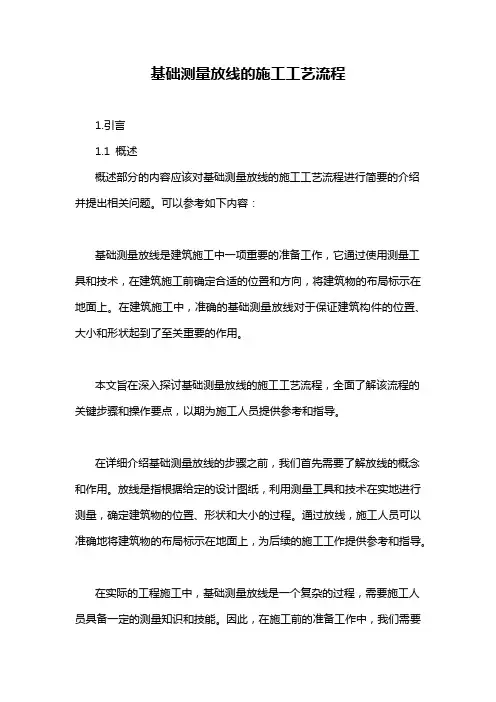 基础测量放线的施工工艺流程

1.引言

1.1 概述

概述部分的内容应该对基础测量放线的施工工艺流程进行简要的介绍并提出相关问题。可以参考如下内容：

基础测量放线是建筑施工中一项重要的准备工作，它通过使用测量工具和技术，在建筑施工前确定合适的位置和方向，将建筑物的布局标示在地面上。在建筑施工中，准确的基础测量放线对于保证建筑构件的位置、大小和形状起到了至关重要的作用。

本文旨在深入探讨基础测量放线的施工工艺流程，全面了解该流程的关键步骤和操作要点，以期为施工人员提供参考和指导。

在详细介绍基础测量放线的步骤之前，我们首先需要了解放线的概念和作用。放线是指根据给定的设计图纸，利用测量工具和技术在实地进行测量，确定建筑物的位置、形状和大小的过程。通过放线，施工人员可以准确地将建筑物的布局标示在地面上，为后续的施工工作提供参考和指导。

在实际的工程施工中，基础测量放线是一个复杂的过程，需要施工人员具备一定的测量知识和技能。因此，在施工前的准备工作中，我们需要